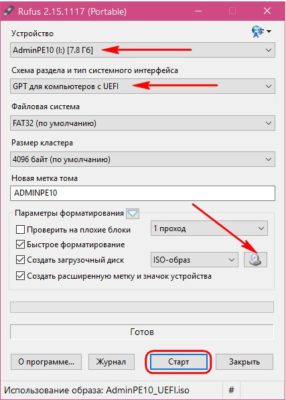 Rufus 2.15.1117 (Portable)

Устройство

AdminPE10 (I:) [7.8 Гб]

Схема раздела и тип системного интерфейса

GPT для компьютеров с UEFI

Файловая система

FAT32 (по умолчанию)

Размер кластера

4096 байт (по умолчанию)

Новая метка тома

ADMINPE10

Параметры форматирования

Проверить на плохие блоки

1 проход

Быстрое форматирование

Создать загрузочный диск

ISO-образ

Создать расширенную метку и значок устройства

Готов

О программе...

Журнал

Старт

Закрыть

Использование образа: AdminPE10_UEFI.iso

#